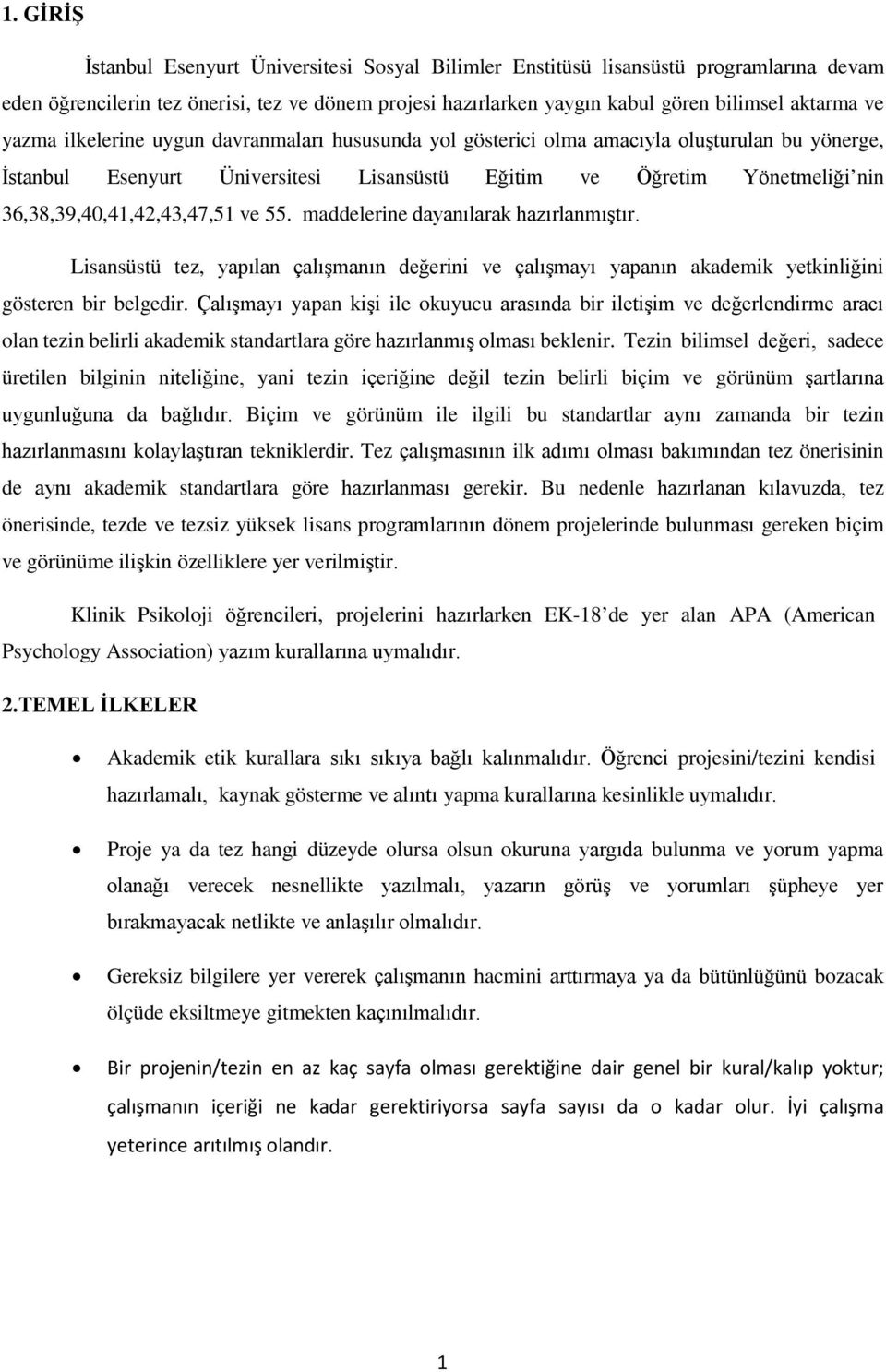 1. GİRİŞ

İstanbul Esenyurt Üniversitesi Sosyal Bilimler Enstitüsü lisansüstü programlarına devam eden öğrencilerin tez önerisi, tez ve dönem projesi hazırlarken yaygın kabul gören bilimsel aktarma ve yazma ilkelerine uygun davranmaları hususunda yol gösterici olma amacıyla oluşturulan bu yönerge, İstanbul Esenyurt Üniversitesi Lisansüstü Eğitim ve Öğretim Yönetmeliği'nin 36,38,39,40,41,42,43,47,51 ve 55. maddelerine dayanılarak hazırlanmıştır.

Lisansüstü tez, yapılan çalışmanın değerini ve çalışmayı yapanın akademik yetkinliğini gösteren bir belgedir. Çalışmayı yapan kişi ile okuyucu arasında bir iletişim ve değerlendirme aracı olan tezin belirli akademik standartlara göre hazırlanmış olması beklenir. Tezin bilimsel değeri, sadece üretilen bilginin niteliğine, yani tezin içeriğine değil tezin belirli biçim ve görünüm şartlarına uygunluğuna da bağlıdır. Biçim ve görünüm ile ilgili bu standartlar aynı zamanda bir tezin hazırlanmasını kolaylaştıran tekniklerdir. Tez çalışmasının ilk adımı olması bakımından tez önerisinin de aynı akademik standartlara göre hazırlanması gerekir. Bu nedenle hazırlanan kılavuzda, tez önerisinde, tezde ve tezsiz yüksek lisans programlarının dönem projelerinde bulunması gereken biçim ve görünüme ilişkin özelliklere yer verilmiştir.

Klinik Psikoloji öğrencileri, projelerini hazırlarken EK-18'de yer alan APA (American Psychology Association) yazım kurallarına uymalıdır.

2.TEMEL İLKELER

• Akademik etik kurallara sıkı sıkıya bağlı kalınmalıdır. Öğrenci projesini/tezini kendisi hazırlamalı, kaynak gösterme ve alıntı yapma kurallarına kesinlikle uymalıdır.

• Proje ya da tez hangi düzeyde olursa olsun okuruna yargıda bulunma ve yorum yapma olanağı verecek nesnellikte yazılmalı, yazarın görüş ve yorumları şüpheye yer bırakmayacak netlikte ve anlaşılır olmalıdır.

• Gereksiz bilgilere yer vererek çalışmanın hacmini arttırmaya ya da bütünlüğünü bozacak ölçüde eksiltmeye gitmekten kaçınılmalıdır.

• Bir projenin/tezin en az kaç sayfa olması gerektiğine dair genel bir kural/kalıp yoktur; çalışmanın içeriği ne kadar gerektiriyorsa sayfa sayısı da o kadar olur. İyi çalışma yeterince arıtılmış olandır.

1